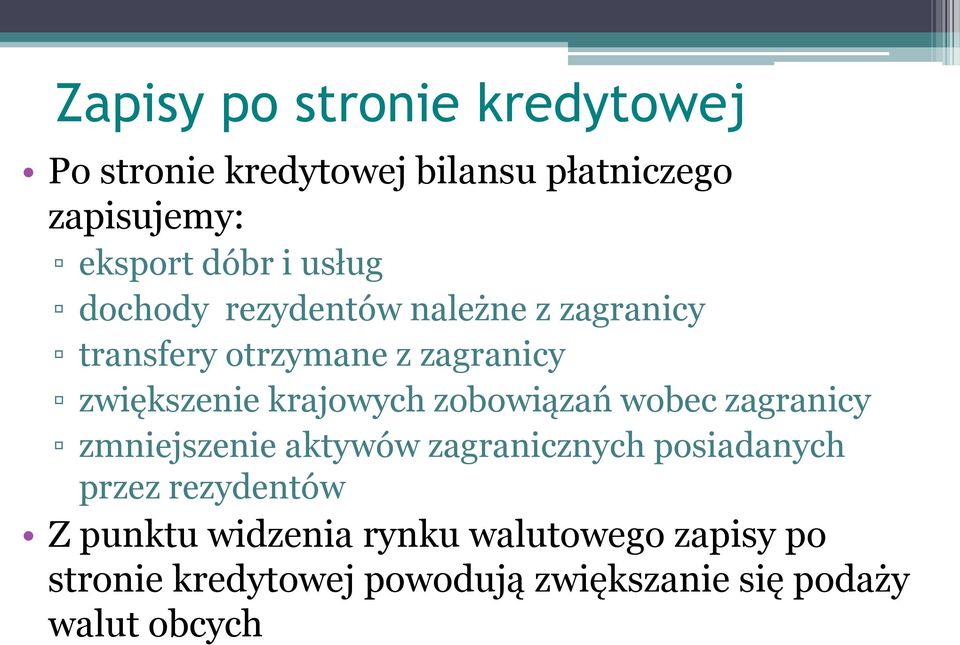 Zapisy po stronie kredytowej

• Po stronie kredytowej bilansu płatniczego zapisujemy:
▫ eksport dóbr i usług
▫ dochody rezydentów należne z zagranicy
▫ transfery otrzymane z zagranicy
▫ zwiększenie krajowych zobowiązań wobec zagranicy
▫ zmniejszenie aktywów zagranicznych posiadanych przez rezydentów
• Z punktu widzenia rynku walutowego zapisy po stronie kredytowej powodują zwiększanie się podaży walut obcych